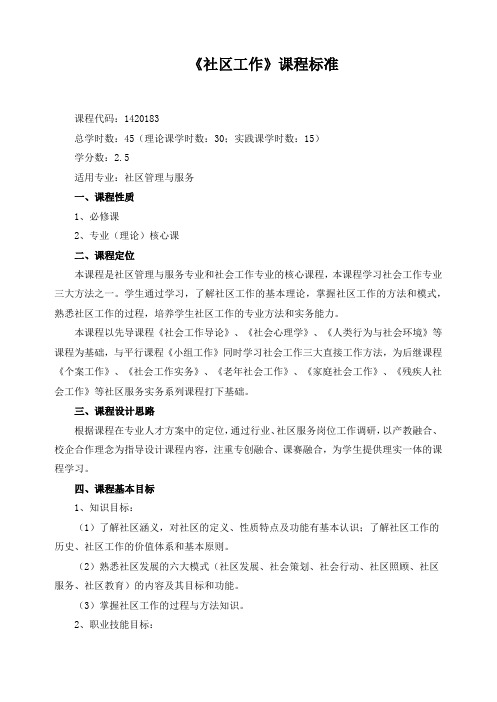 《社区工作》课程标准

课程代码：1420183

总学时数：45（理论课学时数：30；实践课学时数：15）

学分数：2.5

适用专业：社区管理与服务

一、课程性质

1、必修课

2、专业（理论）核心课

二、课程定位

本课程是社区管理与服务专业和社会工作专业的核心课程，本课程学习社会工作专业三大方法之一。学生通过学习，了解社区工作的基本理论，掌握社区工作的方法和模式，熟悉社区工作的过程，培养学生社区工作的专业方法和实务能力。

本课程以先导课程《社会工作导论》、《社会心理学》、《人类行为与社会环境》等课程为基础，与平行课程《小组工作》同时学习社会工作三大直接工作方法，为后继课程《个案工作》、《社会工作实务》、《老年社会工作》、《家庭社会工作》、《残疾人社会工作》等社区服务实务系列课程打下基础。

三、课程设计思路

根据课程在专业人才方案中的定位，通过行业、社区服务岗位工作调研，以产教融合、校企合作理念为指导设计课程内容，注重专创融合、课赛融合，为学生提供理实一体的课程学习。

四、课程基本目标

1、知识目标：

（1）了解社区涵义，对社区的定义、性质特点及功能有基本认识；了解社区工作的历史、社区工作的价值体系和基本原则。

（2）熟悉社区发展的六大模式（社区发展、社会策划、社会行动、社区照顾、社区服务、社区教育）的内容及其目标和功能。

（3）掌握社区工作的过程与方法知识。

2、职业技能目标：